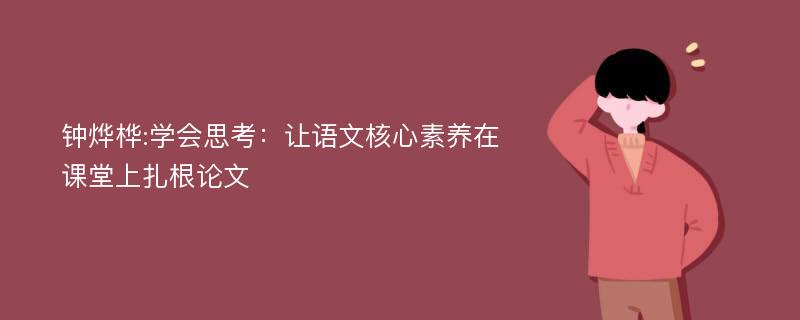 钟烨桦:学会思考：让语文核心素养在课堂上扎根论文